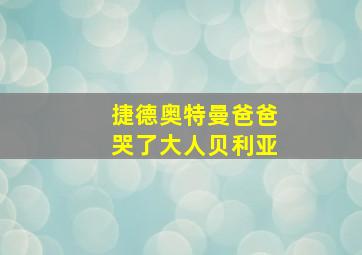 捷德奥特曼爸爸
哭了大人贝利亚